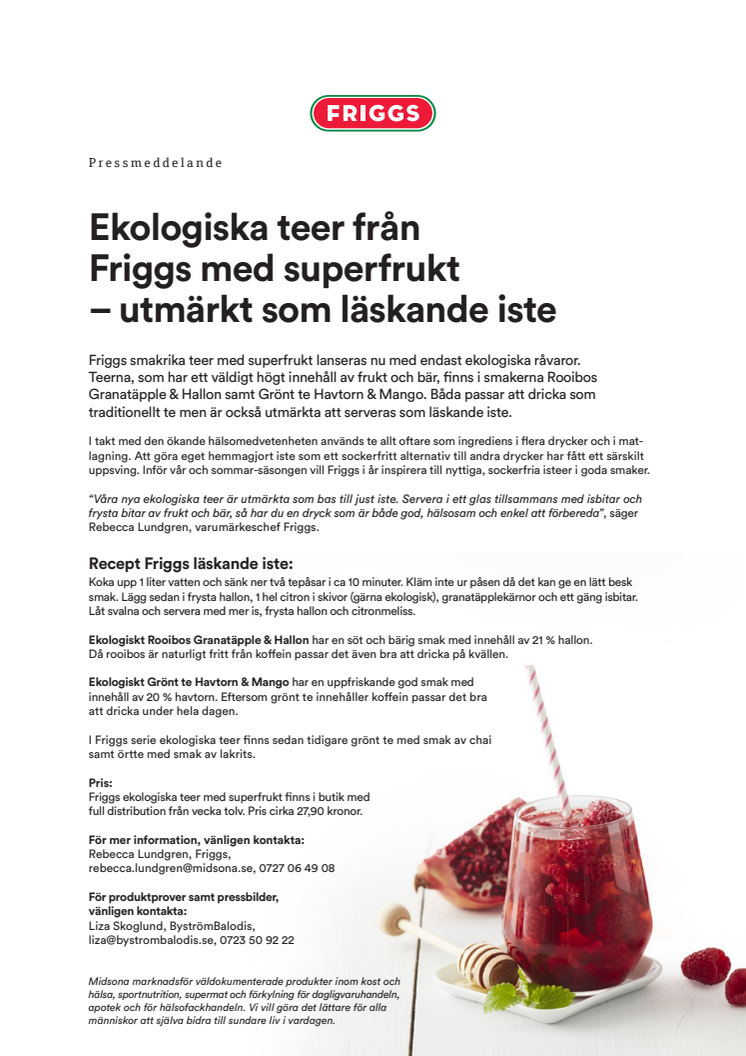 FRIGGS

Pressmeddelande

Ekologiska teer från Friggs med superfrukt – utmärkt som läskande iste

Friggs smakrika teer med superfrukt lanseras nu med endast ekologiska råvaror. Teerna, som har ett väldigt högt innehåll av frukt och bär, finns i smakerna Rooibos Granatäpple & Hallon samt Grönt te Havtorn & Mango. Båda passar att dricka som traditionellt te men är också utmärkta att serveras som läskande iste.

I takt med den ökande hälsomedvetenheten används te allt oftare som ingrediens i flera drycker och i matlagning. Att göra eget hemmagjort iste som ett sockerfritt alternativ till andra drycker har fått ett särskilt uppsving. Inför vår och sommar-säsongen vill Friggs i år inspirera till nyttiga, sockerfria isteer i goda smaker.

"Våra nya ekologiska teer är utmärkta som bas till just iste. Servera i ett glas tillsammans med isbitar och frysta bitar av frukt och bär, så har du en dryck som är både god, hälsosam och enkel att förbereda", säger Rebecca Lundgren, varumärkeschef Friggs.

Recept Friggs läskande iste:
Koka upp 1 liter vatten och sänk ner två tepåsar i ca 10 minuter. Kläm inte ur påsen då det kan ge en lätt besk smak. Lägg sedan i frysta hallon, 1 hel citron i skivor (gärna ekologisk), granatäpplekärnor och ett gäng isbitar. Låt svalna och servera med mer is, frysta hallon och citronmeliss.

Ekologiskt Rooibos Granatäpple & Hallon har en söt och bärig smak med innehåll av 21 % hallon. Då rooibos är naturligt fritt från koffein passar det även bra att dricka på kvällen.

Ekologiskt Grönt te Havtorn & Mango har en uppfriskande god smak med innehåll av 20 % havtorn. Eftersom grönt te innehåller koffein passar det bra att dricka under hela dagen.

I Friggs serie ekologiska teer finns sedan tidigare grönt te med smak av chai samt örtte med smak av lakrits.

Pris:
Friggs ekologiska teer med superfrukt finns i butik med full distribution från vecka tolv. Pris cirka 27,90 kronor.

För mer information, vänligen kontakta:
Rebecca Lundgren, Friggs,
rebecca.lundgren@midsona.se, 0727 06 49 08

För produktprover samt pressbilder, vänligen kontakta:
Liza Skoglund, ByströmBalodis,
liza@bystrombalodis.se, 0723 50 92 22

Midsona marknadsför väldokumenterade produkter inom kost och hälsa, sportnutrition, supermat och förkylning för dagligvaruhandeln, apotek och för hälsofackhandeln. Vi vill göra det lättare för alla människor att själva bidra till sundare liv i vardagen.